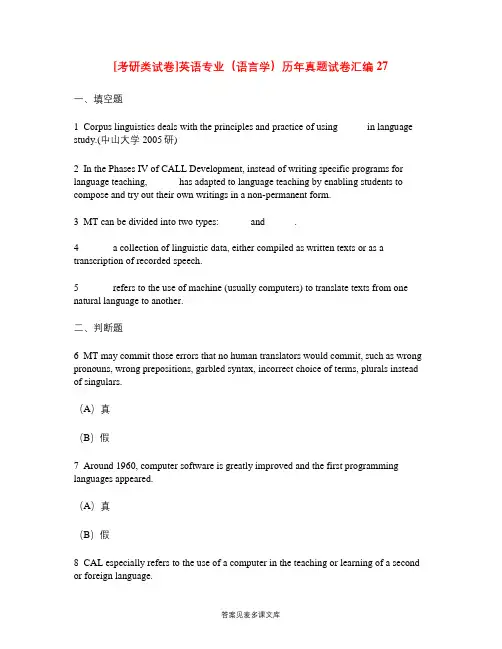 [考研类试卷]英语专业（语言学）历年真题试卷汇编 27

一、填空题

1 Corpus linguistics deals with the principles and practice of using in language study.(中山大学 2005 研)

2 In the Phases IV of CALL Development, instead of writing specific programs for language teaching, has adapted to language teaching by enabling students to compose and try out their own writings in a non-permanent form.

3 MT can be divided into two types: and .

4 a collection of linguistic data, either compiled as written texts or as a transcription of recorded speech.

5 refers to the use of machine (usually computers) to translate texts from one natural language to another.

二、判断题

6 MT may commit those errors that no human translators would commit, such as wrong pronouns, wrong prepositions, garbled syntax, incorrect choice of terms, plurals instead of singulars.

（A）真

（B）假

7 Around 1960, computer software is greatly improved and the first programming languages appeared.

（A）真

（B）假

8 CAL especially refers to the use of a computer in the teaching or learning of a second or foreign language.

答案见麦多课文库